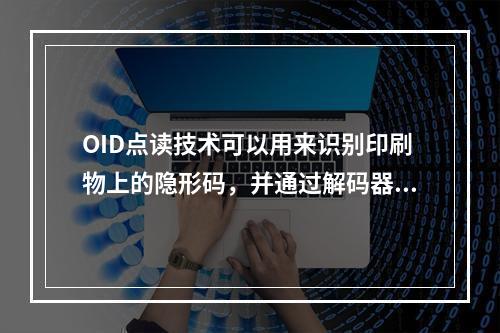 OID点读技术可以用来识别印刷物上的隐形码，并通过解码器...